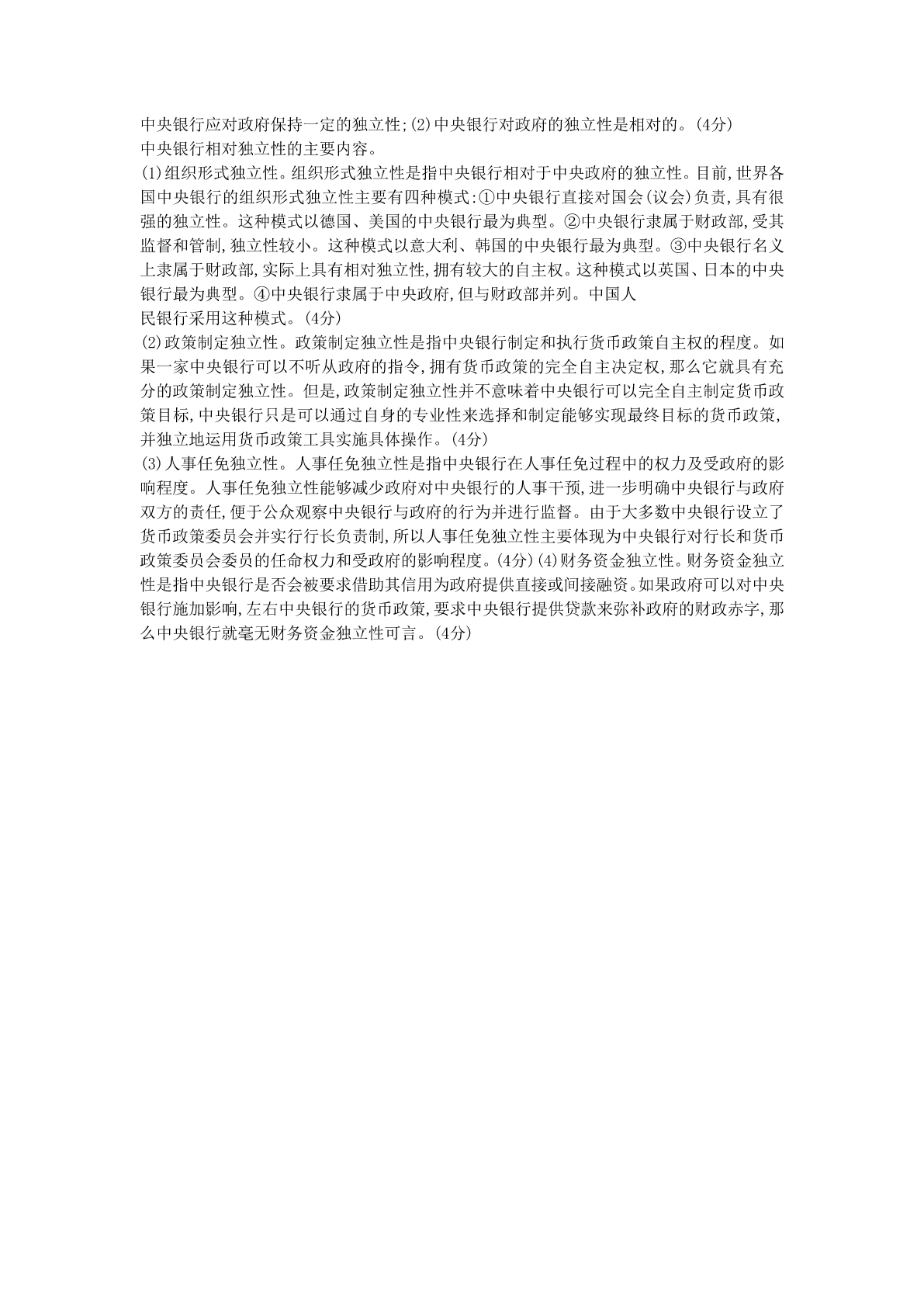 中央银行应对政府保持一定的独立性;(2)中央银行对政府的独立性是相对的。(4分)
中央银行相对独立性的主要内容。
(1)组织形式独立性。组织形式独立性是指中央银行相对于中央政府的独立性。目前,世界各国中央银行的组织形式独立性主要有四种模式:①中央银行直接对国会(议会)负责,具有很强的独立性。这种模式以德国、美国的中央银行最为典型。②中央银行隶属于财政部,受其监督和管制,独立性较小。这种模式以意大利、韩国的中央银行最为典型。③中央银行名义上隶属于财政部,实际上具有相对独立性,拥有较大的自主权。这种模式以英国、日本的中央银行最为典型。④中央银行隶属于中央政府,但与财政部并列。中国人民银行采用这种模式。(4分)
(2)政策制定独立性。政策制定独立性是指中央银行制定和执行货币政策自主权的程度。如果一家中央银行可以不听从政府的指令,拥有货币政策的完全自主决定权,那么它就具有充分的政策制定独立性。但是,政策制定独立性并不意味着中央银行可以完全自主制定货币政策目标,中央银行只是可以通过自身的专业性来选择和制定能够实现最终目标的货币政策,并独立地运用货币政策工具实施具体操作。(4分)
(3)人事任免独立性。人事任免独立性是指中央银行在人事任免过程中的权力及受政府的影响程度。人事任免独立性能够减少政府对中央银行的人事干预,进一步明确中央银行与政府双方的责任,便于公众观察中央银行与政府的行为并进行监督。由于大多数中央银行设立了货币政策委员会并实行行长负责制,所以人事任免独立性主要体现为中央银行对行长和货币政策委员会委员的任命权力和受政府的影响程度。(4分)(4)财务资金独立性。财务资金独立性是指中央银行是否会被要求借助其信用为政府提供直接或间接融资。如果政府可以对中央银行施加影响,左右中央银行的货币政策,要求中央银行提供贷款来弥补政府的财政赤字,那么中央银行就毫无财务资金独立性可言。(4分)